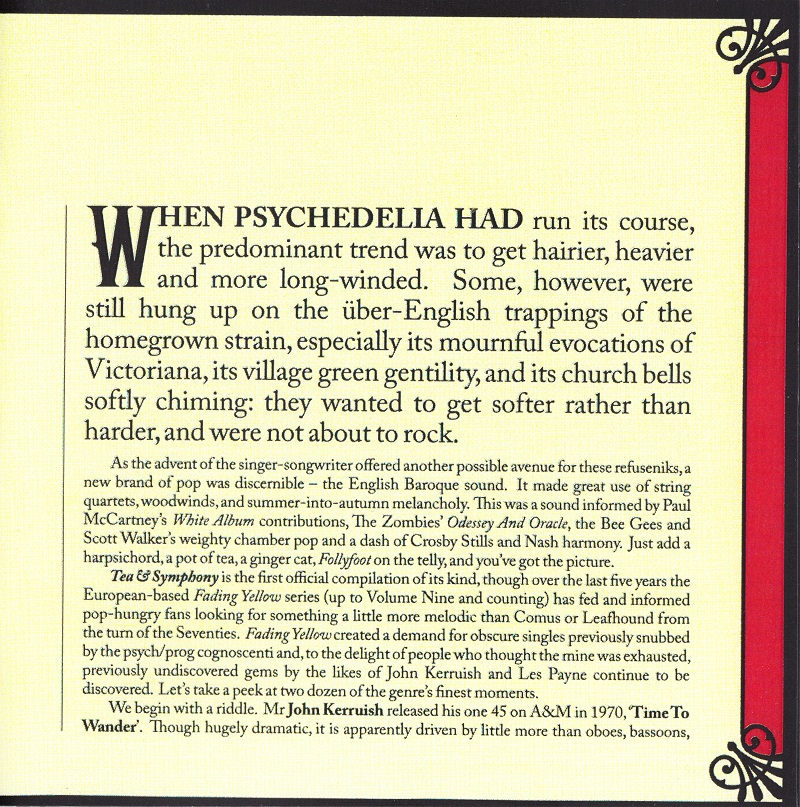 WHEN PSYCHEDELIA HAD run its course, the predominant trend was to get hairier, heavier and more long-winded. Some, however, were still hung up on the über-English trappings of the homegrown strain, especially its mournful evocations of Victoriana, its village green gentility, and its church bells softly chiming: they wanted to get softer rather than harder, and were not about to rock.

As the advent of the singer-songwriter offered another possible avenue for these refuseniks, a new brand of pop was discernible – the English Baroque sound. It made great use of string quartets, woodwinds, and summer-into-autumn melancholy. This was a sound informed by Paul McCartney's White Album contributions, The Zombies' Odessey And Oracle, the Bee Gees and Scott Walker's weighty chamber pop and a dash of Crosby Stills and Nash harmony. Just add a harpsichord, a pot of tea, a ginger cat, Follyfoot on the telly, and you've got the picture.

Tea & Symphony is the first official compilation of its kind, though over the last five years the European-based Fading Yellow series (up to Volume Nine and counting) has fed and informed pop-hungry fans looking for something a little more melodic than Comus or Leafhound from the turn of the Seventies. Fading Yellow created a demand for obscure singles previously snubbed by the psych/prog cognoscenti and, to the delight of people who thought the mine was exhausted, previously undiscovered gems by the likes of John Kerruish and Les Payne continue to be discovered. Let's take a peek at two dozen of the genre's finest moments.

We begin with a riddle. Mr John Kerruish released his one 45 on A&M in 1970, 'Time To Wander'. Though hugely dramatic, it is apparently driven by little more than oboes, bassoons,